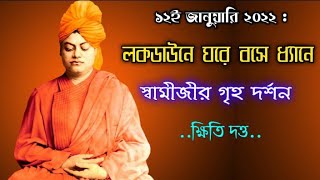 ১২ই জানুয়ারি ২০২২ :

লকডাউনে ঘরে বসে ধ্যানে

স্বামীজীর গৃহ দর্শন

..ক্ষিতি দত্ত..